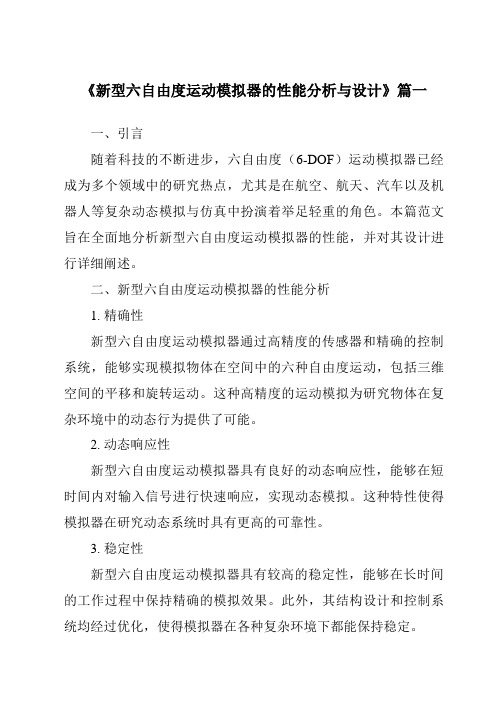 《新型六自由度运动模拟器的性能分析与设计》篇一

一、引言

随着科技的不断进步，六自由度（6-DOF）运动模拟器已经成为多个领域中的研究热点，尤其是在航空、航天、汽车以及机器人等复杂动态模拟与仿真中扮演着举足轻重的角色。本篇范文旨在全面地分析新型六自由度运动模拟器的性能，并对其设计进行详细阐述。

二、新型六自由度运动模拟器的性能分析

1. 精确性

新型六自由度运动模拟器通过高精度的传感器和精确的控制系统，能够实现模拟物体在空间中的六种自由度运动，包括三维空间的平移和旋转运动。这种高精度的运动模拟为研究物体在复杂环境中的动态行为提供了可能。

2. 动态响应性

新型六自由度运动模拟器具有良好的动态响应性，能够在短时间内对输入信号进行快速响应，实现动态模拟。这种特性使得模拟器在研究动态系统时具有更高的可靠性。

3. 稳定性

新型六自由度运动模拟器具有较高的稳定性，能够在长时间的工作过程中保持精确的模拟效果。此外，其结构设计和控制系统均经过优化，使得模拟器在各种复杂环境下都能保持稳定。